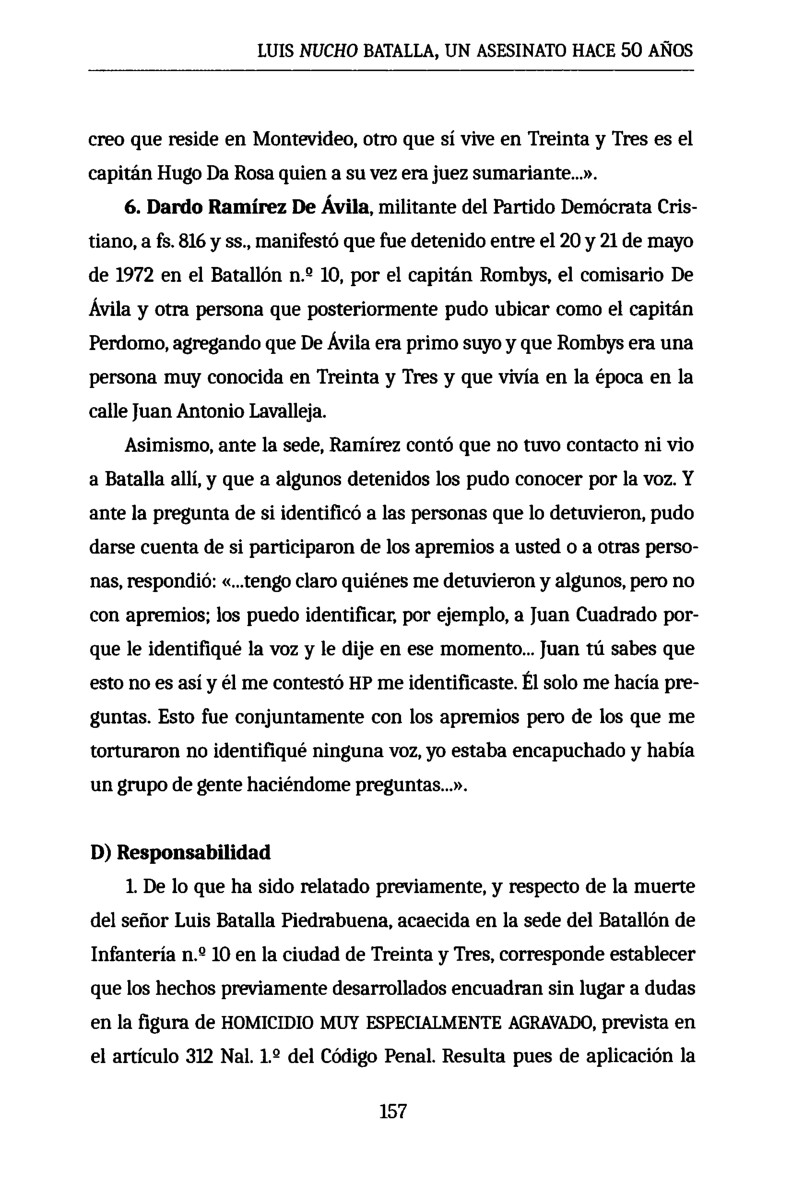 LUIS NUCHO BATALLA, UN ASESINATO HACE 50 AÑOS

creo que reside en Montevideo, otro que sí vive en Treinta y Tres es el capitán Hugo Da Rosa quien a su vez era juez sumariante...».

6. Dardo Ramírez De Ávila, militante del Partido Demócrata Cristiano, a fs. 816 y ss., manifestó que fue detenido entre el 20 y 21 de mayo de 1972 en el Batallón n.º 10, por el capitán Rombys, el comisario De Ávila y otra persona que posteriormente pudo ubicar como el capitán Perdomo, agregando que De Ávila era primo suyo y que Rombys era una persona muy conocida en Treinta y Tres y que vivía en la época en la calle Juan Antonio Lavalleja.

Asimismo, ante la sede, Ramírez contó que no tuvo contacto ni vio a Batalla allí, y que a algunos detenidos los pudo conocer por la voz. Y ante la pregunta de si identificó a las personas que lo detuvieron, pudo darse cuenta de si participaron de los apremios a usted o a otras personas, respondió: «...tengo claro quiénes me detuvieron y algunos, pero no con apremios; los puedo identificar, por ejemplo, a Juan Cuadrado porque le identifiqué la voz y le dije en ese momento... Juan tú sabes que esto no es así y él me contestó HP me identificaste. Él solo me hacía preguntas. Esto fue conjuntamente con los apremios pero de los que me torturaron no identifiqué ninguna voz, yo estaba encapuchado y había un grupo de gente haciéndome preguntas...».

D) Responsabilidad

1. De lo que ha sido relatado previamente, y respecto de la muerte del señor Luis Batalla Piedrabuena, acaecida en la sede del Batallón de Infantería n.º 10 en la ciudad de Treinta y Tres, corresponde establecer que los hechos previamente desarrollados encuadran sin lugar a dudas en la figura de HOMICIDIO MUY ESPECIALMENTE AGRAVADO, prevista en el artículo 312 Nal. 1.º del Código Penal. Resulta pues de aplicación la

157